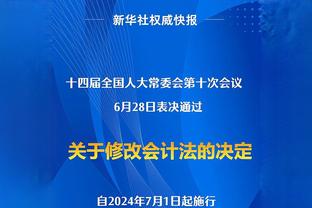 新华社权威快报

十四届全国人大常委会第十次会议
6月28日表决通过

关于修改会计法的决定

自2024年7月1日起施行